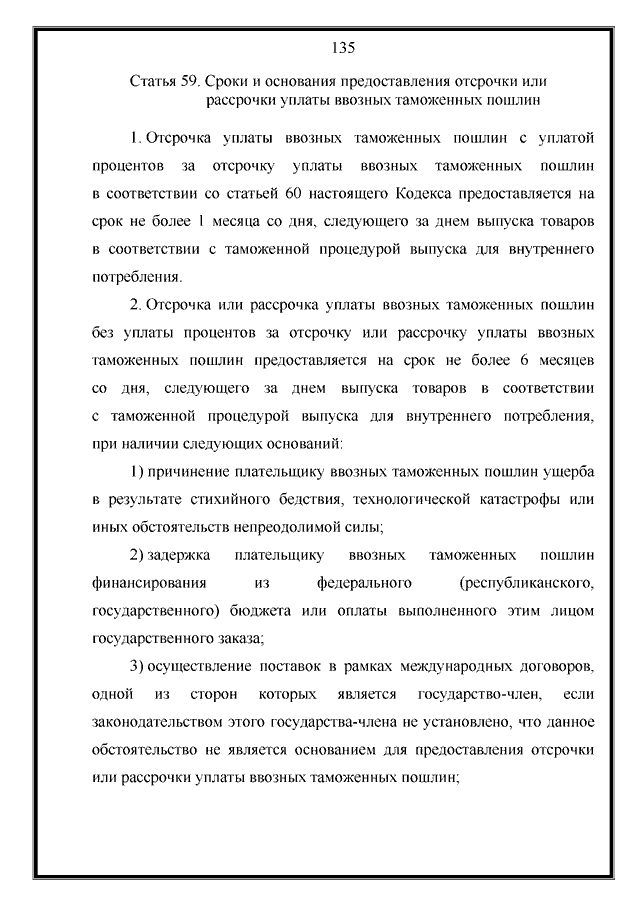 135

Статья 59. Сроки и основания предоставления отсрочки или рассрочки уплаты ввозных таможенных пошлин

1. Отсрочка уплаты ввозных таможенных пошлин с уплатой процентов за отсрочку уплаты ввозных таможенных пошлин в соответствии со статьей 60 настоящего Кодекса предоставляется на срок не более 1 месяца со дня, следующего за днем выпуска товаров в соответствии с таможенной процедурой выпуска для внутреннего потребления.

2. Отсрочка или рассрочка уплаты ввозных таможенных пошлин без уплаты процентов за отсрочку или рассрочку уплаты ввозных таможенных пошлин предоставляется на срок не более 6 месяцев со дня, следующего за днем выпуска товаров в соответствии с таможенной процедурой выпуска для внутреннего потребления, при наличии следующих оснований:

1) причинение плательщику ввозных таможенных пошлин ущерба в результате стихийного бедствия, технологической катастрофы или иных обстоятельств непреодолимой силы;

2) задержка плательщику ввозных таможенных пошлин финансирования из федерального (республиканского, государственного) бюджета или оплаты выполненного этим лицом государственного заказа;

3) осуществление поставок в рамках международных договоров, одной из сторон которых является государство-член, если законодательством этого государства-члена не установлено, что данное обстоятельство не является основанием для предоставления отсрочки или рассрочки уплаты ввозных таможенных пошлин;